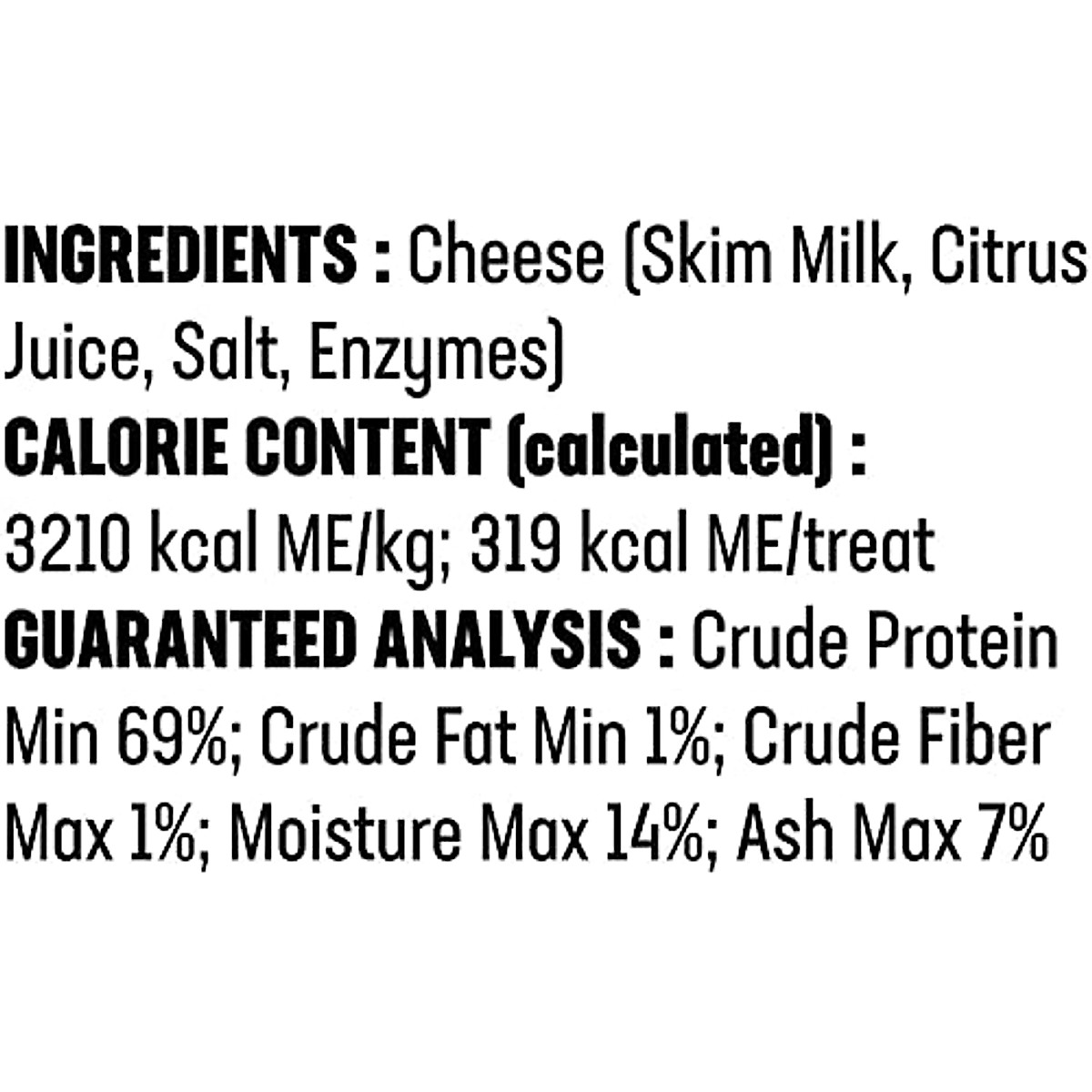 INGREDIENTS : Cheese (Skim Milk, Citrus Juice, Salt, Enzymes)
CALORIE CONTENT (calculated) :
3210 kcal ME/kg; 319 kcal ME/treat
GUARANTEED ANALYSIS : Crude Protein Min 69%; Crude Fat Min 1%; Crude Fiber Max 1%; Moisture Max 14%; Ash Max 7%